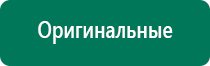 Оригинальные